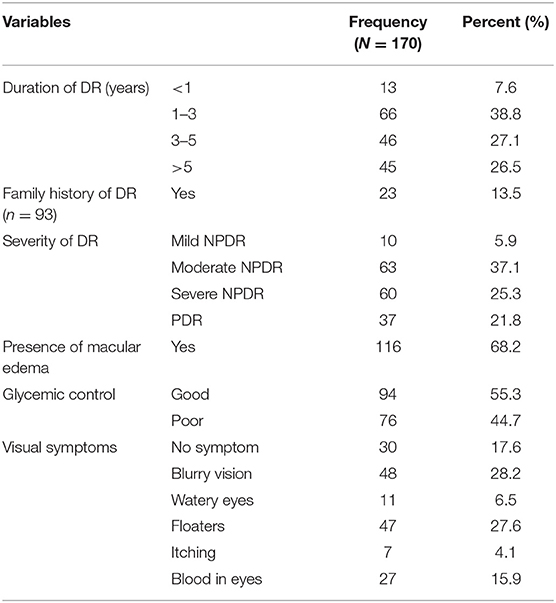 | Variables | | Frequency ($N = 170$) | Percent (%) |
|---|---|---|---|
| Duration of DR (years) | <1 | 13 | 7.6 |
| | 1–3 | 66 | 38.8 |
| | 3–5 | 46 | 27.1 |
| | >5 | 45 | 26.5 |
| Family history of DR ($n = 93$) | Yes | 23 | 13.5 |
| Severity of DR | Mild NPDR | 10 | 5.9 |
| | Moderate NPDR | 63 | 37.1 |
| | Severe NPDR | 60 | 25.3 |
| | PDR | 37 | 21.8 |
| Presence of macular edema | Yes | 116 | 68.2 |
| Glycemic control | Good | 94 | 55.3 |
| | Poor | 76 | 44.7 |
| Visual symptoms | No symptom | 30 | 17.6 |
| | Blurry vision | 48 | 28.2 |
| | Watery eyes | 11 | 6.5 |
| | Floaters | 47 | 27.6 |
| | Itching | 7 | 4.1 |
| | Blood in eyes | 27 | 15.9 |